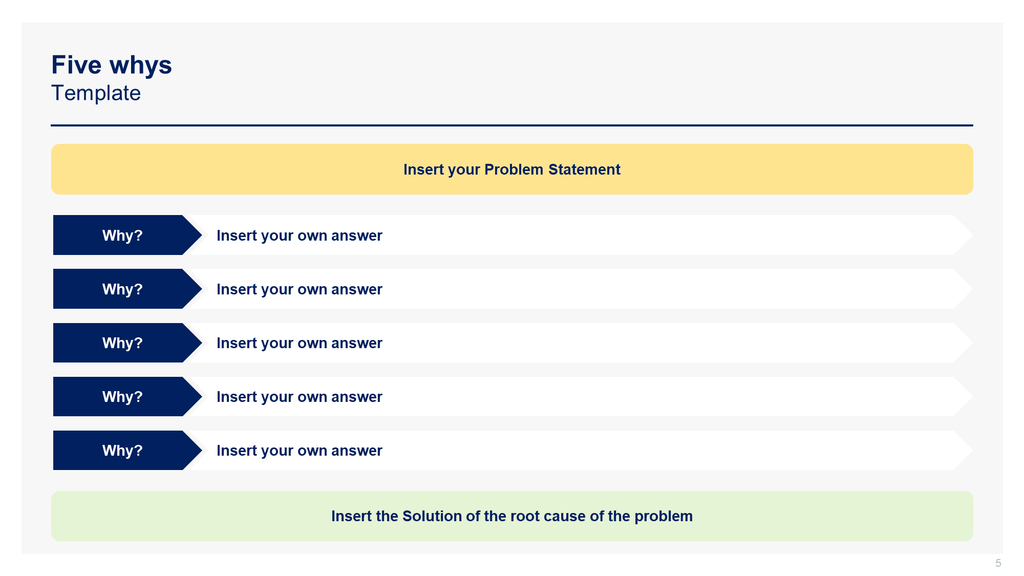 Five whys
Template

Insert your Problem Statement

Why?
Insert your own answer

Why?
Insert your own answer

Why?
Insert your own answer

Why?
Insert your own answer

Why?
Insert your own answer

Insert the Solution of the root cause of the problem

5